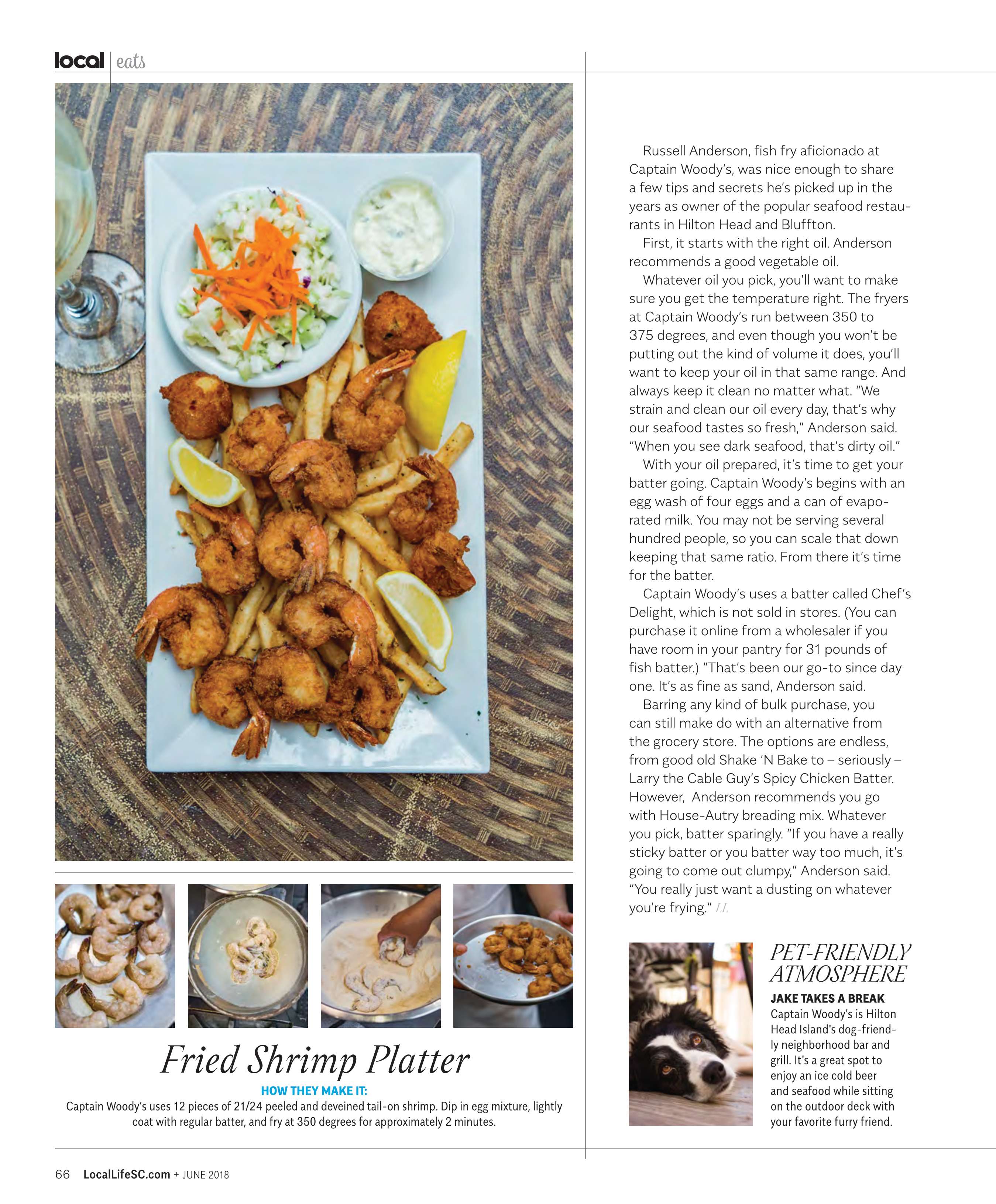 local | eats

Fried Shrimp Platter

HOW THEY MAKE IT:

Captain Woody's uses 12 pieces of 21/24 peeled and deveined tail-on shrimp. Dip in egg mixture, lightly coat with regular batter, and fry at 350 degrees for approximately 2 minutes.

Russell Anderson, fish fry aficionado at Captain Woody's, was nice enough to share a few tips and secrets he's picked up in the years as owner of the popular seafood restaurants in Hilton Head and Bluffton.

First, it starts with the right oil. Anderson recommends a good vegetable oil.

Whatever oil you pick, you'll want to make sure you get the temperature right. The fryers at Captain Woody's run between 350 to 375 degrees, and even though you won't be putting out the kind of volume it does, you'll want to keep your oil in that same range. And always keep it clean no matter what. "We strain and clean our oil every day, that's why our seafood tastes so fresh," Anderson said. "When you see dark seafood, that's dirty oil."

With your oil prepared, it's time to get your batter going. Captain Woody's begins with an egg wash of four eggs and a can of evaporated milk. You may not be serving several hundred people, so you can scale that down keeping that same ratio. From there it's time for the batter.

Captain Woody's uses a batter called Chef's Delight, which is not sold in stores. (You can purchase it online from a wholesaler if you have room in your pantry for 31 pounds of fish batter.) "That's been our go-to since day one. It's as fine as sand, Anderson said.

Barring any kind of bulk purchase, you can still make do with an alternative from the grocery store. The options are endless, from good old Shake 'N Bake to – seriously – Larry the Cable Guy's Spicy Chicken Batter. However, Anderson recommends you go with House-Autry breading mix. Whatever you pick, batter sparingly. "If you have a really sticky batter or you batter way too much, it's going to come out clumpy," Anderson said. "You really just want a dusting on whatever you're frying." LL

PET-FRIENDLY ATMOSPHERE

JAKE TAKES A BREAK
Captain Woody's is Hilton Head Island's dog-friendly neighborhood bar and grill. It's a great spot to enjoy an ice cold beer and seafood while sitting on the outdoor deck with your favorite furry friend.

66 LocalLifeSC.com + JUNE 2018